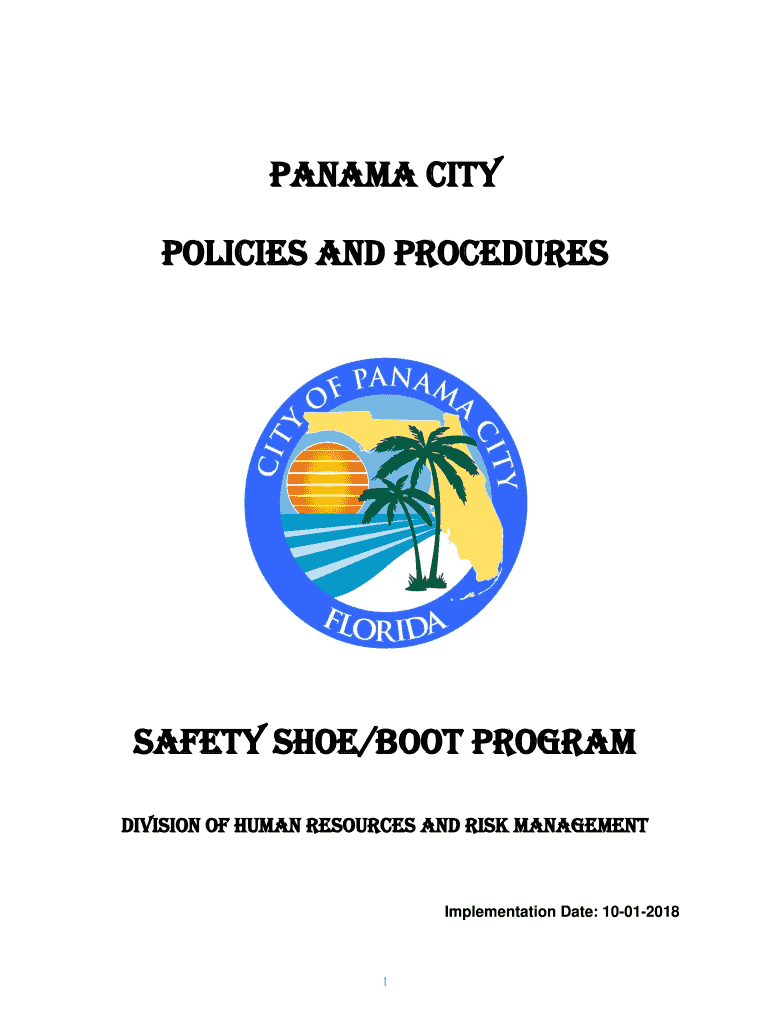 PANAMA CITY

POLICIES AND PROCEDURES

CITY OF PANAMA CITY

FLORIDA

SAFETY SHOE/BOOT PROGRAM

DIVISION OF HUMAN RESOURCES AND RISK MANAGEMENT

Implementation Date: 10-01-2018

1